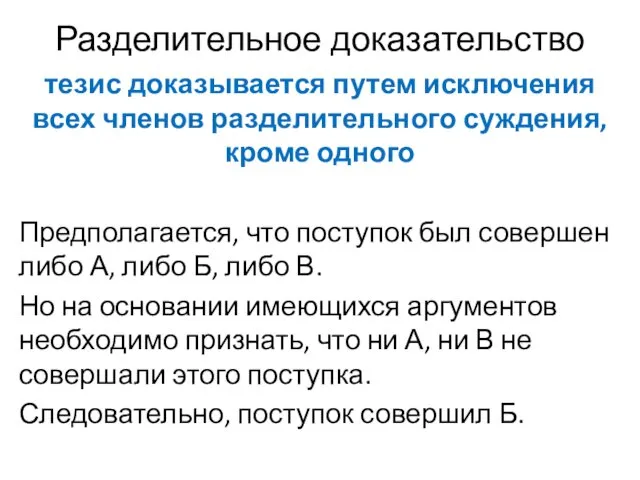 Разделительное доказательство

тезис доказывается путем исключения всех членов разделительного суждения, кроме одного

Предполагается, что поступок был совершен либо А, либо Б, либо В.

Но на основании имеющихся аргументов необходимо признать, что ни А, ни В не совершали этого поступка.

Следовательно, поступок совершил Б.